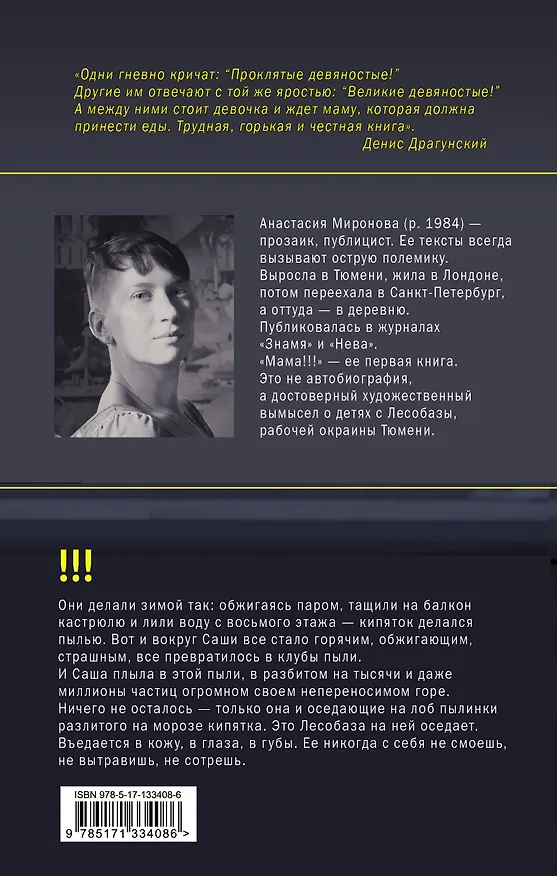 «Одни гневно кричат: "Проклятые девяностые!" Другие им отвечают с той же яростью: "Великие девяностые!" А между ними стоит девочка и ждет маму, которая должна принести еды. Трудная, горькая и честная книга».
Денис Драгунский

Анастасия Миронова (р. 1984) — прозаик, публицист. Ее тексты всегда вызывают острую полемику. Выросла в Тюмени, жила в Лондоне, потом переехала в Санкт-Петербург, а оттуда — в деревню. Публиковалась в журналах «Знамя» и «Нева». «Мама!!!» — ее первая книга. Это не автобиография, а достоверный художественный вымысел о детях с Лесобазы, рабочей окраины Тюмени.

!!!

Они делали зимой так: обжигаясь паром, тащили на балкон кастрюлю и лили воду с восьмого этажа — кипяток делался пылью. Вот и вокруг Саши все стало горячим, обжигающим, страшным, все превратилось в клубы пыли.
И Саша плыла в этой пыли, в разбитом на тысячи и даже миллионы частиц огромном своем непереносимом горе.
Ничего не осталось — только она и оседающие на лоб пылинки разлитого на морозе кипятка. Это Лесобаза на ней оседает. Въедается в кожу, в глаза, в губы. Ее никогда с себя не смоешь, не вытравишь, не сотрешь.

ISBN 978-5-17-133408-6
9 785171 334086 >